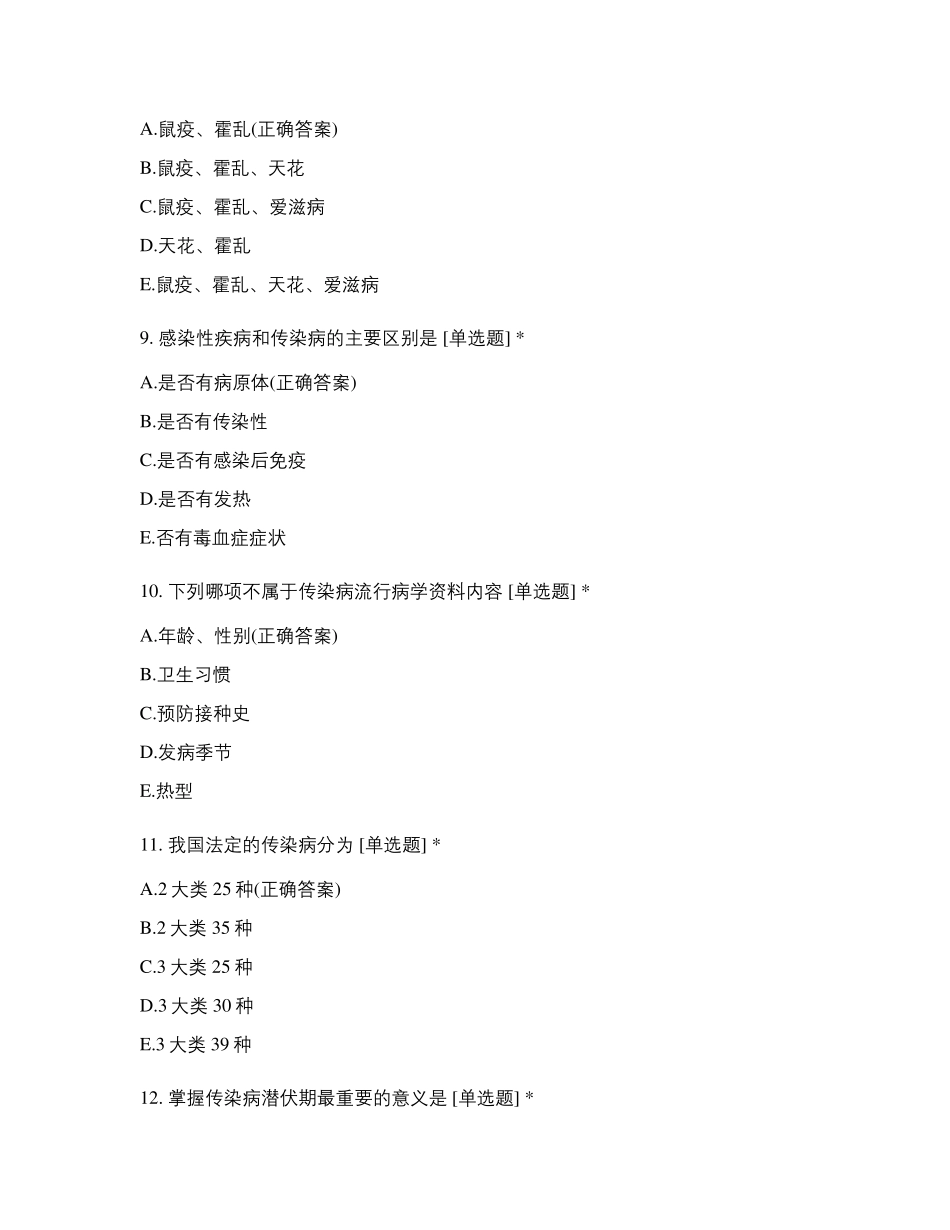 A.鼠疫、霍乱(正确答案)

B.鼠疫、霍乱、天花

C.鼠疫、霍乱、爱滋病

D.天花、霍乱

E.鼠疫、霍乱、天花、爱滋病

9. 感染性疾病和传染病的主要区别是 [单选题] *

A.是否有病原体(正确答案)

B.是否有传染性

C.是否有感染后免疫

D.是否有发热

E.否有毒血症症状

10. 下列哪项不属于传染病流行病学资料内容 [单选题] *

A.年龄、性别(正确答案)

B.卫生习惯

C.预防接种史

D.发病季节

E.热型

11. 我国法定的传染病分为 [单选题] *

A.2 大类 25 种(正确答案)

B.2 大类 35 种

C.3 大类 25 种

D.3 大类 30 种

E.3 大类 39 种

12. 掌握传染病潜伏期最重要的意义是 [单选题] *